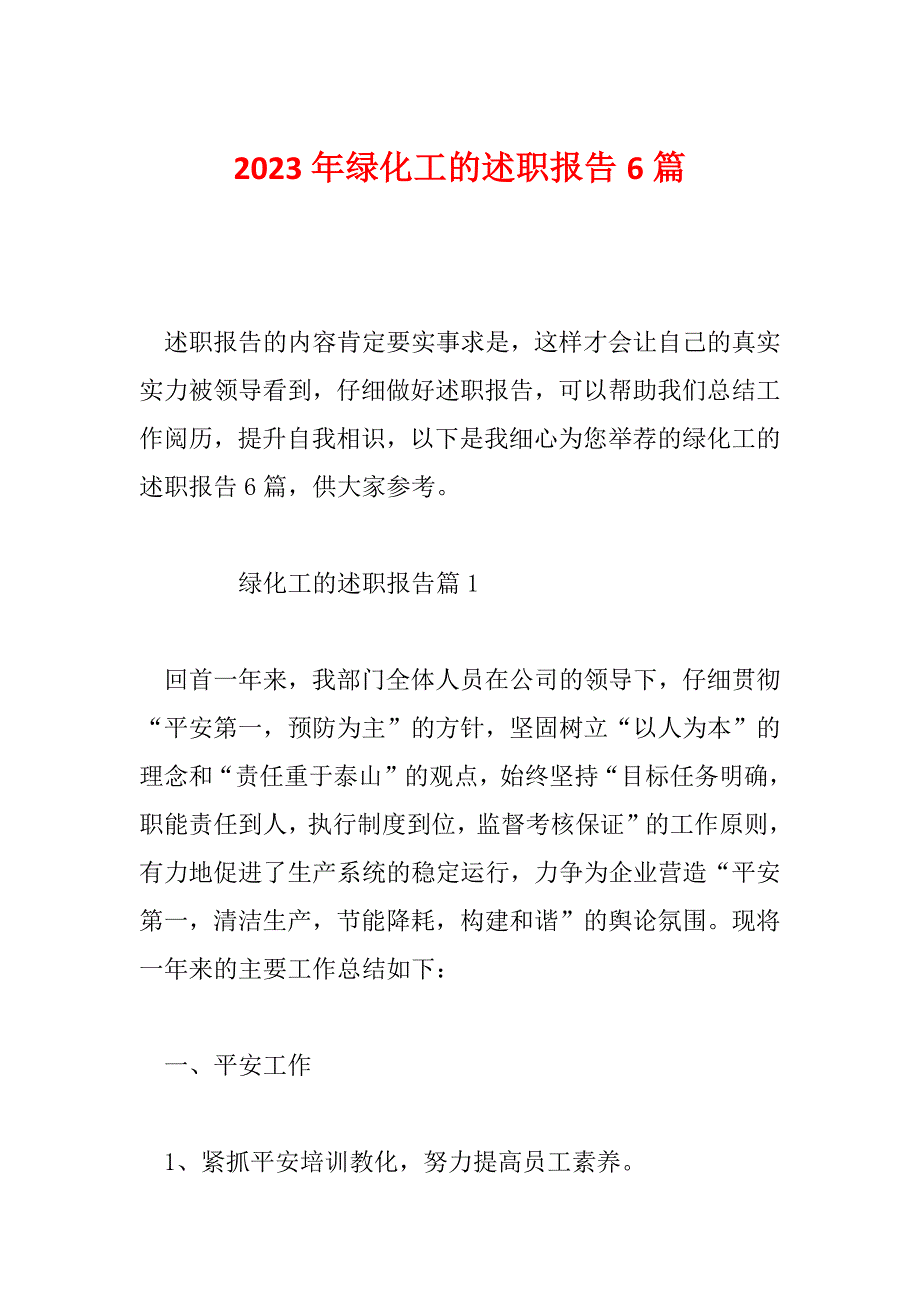 2023 年绿化工的述职报告 6 篇

述职报告的内容肯定要实事求是，这样才会让自己的真实实力被领导看到，仔细做好述职报告，可以帮助我们总结工作阅历，提升自我相识，以下是我细心为您举荐的绿化工的述职报告 6 篇，供大家参考。

绿化工的述职报告篇 1

回首一年来，我部门全体人员在公司的领导下，仔细贯彻“平安第一，预防为主”的方针，坚固树立“以人为本”的理念和“责任重于泰山”的观点，始终坚持“目标任务明确，职能责任到人，执行制度到位，监督考核保证”的工作原则，有力地促进了生产系统的稳定运行，力争为企业营造“平安第一，清洁生产，节能降耗，构建和谐”的舆论氛围。现将一年来的主要工作总结如下：

一、平安工作

1、紧抓平安培训教化，努力提高员工素养。